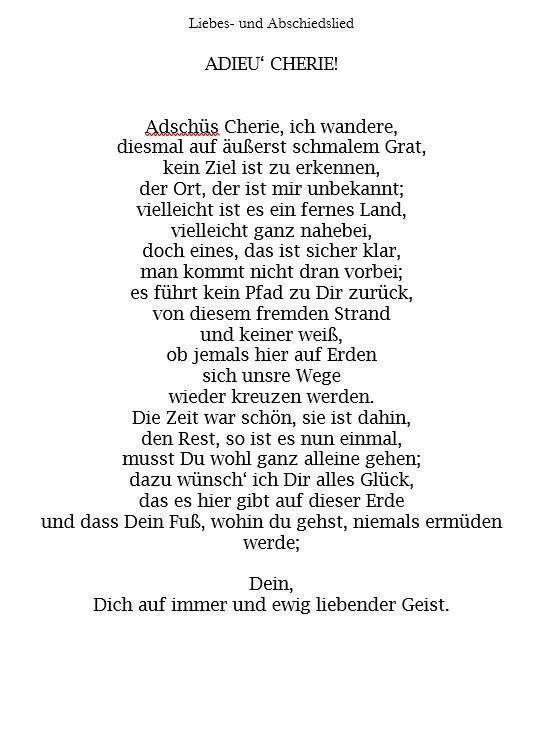 Liebes- und Abschiedslied

ADIEU‘ CHERIE!

Adschüs Cherie, ich wandere,
diesmal auf äußerst schmalem Grat,
kein Ziel ist zu erkennen,
der Ort, der ist mir unbekannt;
vielleicht ist es ein fernes Land,
vielleicht ganz nahebei,
doch eines, das ist sicher klar,
man kommt nicht dran vorbei;
es führt kein Pfad zu Dir zurück,
von diesem fremden Strand
und keiner weiß,
ob jemals hier auf Erden
sich unsre Wege
wieder kreuzen werden.
Die Zeit war schön, sie ist dahin,
den Rest, so ist es nun einmal,
musst Du wohl ganz alleine gehen;
dazu wünsch‘ ich Dir alles Glück,
das es hier gibt auf dieser Erde
und dass Dein Fuß, wohin du gehst, niemals ermüden werde;

Dein,
Dich auf immer und ewig liebender Geist.